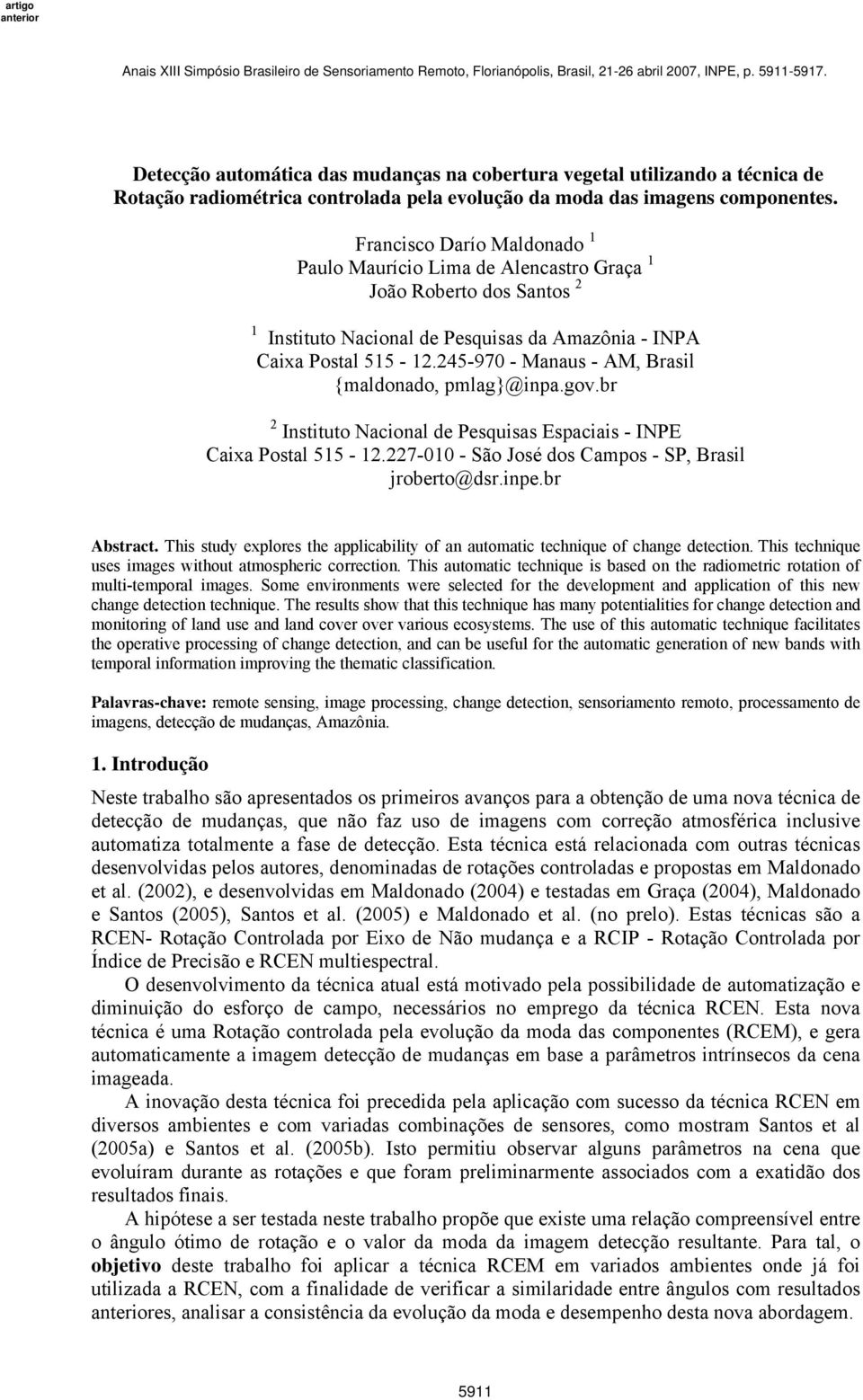 artigo anterior

Anais XIII Simpósio Brasileiro de Sensoriamento Remoto, Florianópolis, Brasil, 21-26 abril 2007, INPE, p. 5911-5917.

Detecção automática das mudanças na cobertura vegetal utilizando a técnica de Rotação radiométrica controlada pela evolução da moda das imagens componentes.

Francisco Darío Maldonado $^1$
Paulo Maurício Lima de Alencastro Graça $^1$
João Roberto dos Santos $^2$

$^1$ Instituto Nacional de Pesquisas da Amazônia - INPA
Caixa Postal 515 - 12.245-970 - Manaus - AM, Brasil
{maldonado, pmlag}@inpa.gov.br

$^2$ Instituto Nacional de Pesquisas Espaciais - INPE
Caixa Postal 515 - 12.227-010 - São José dos Campos - SP, Brasil
jroberto@dsr.inpe.br

Abstract. This study explores the applicability of an automatic technique of change detection. This technique uses images without atmospheric correction. This automatic technique is based on the radiometric rotation of multi-temporal images. Some environments were selected for the development and application of this new change detection technique. The results show that this technique has many potentialities for change detection and monitoring of land use and land cover over various ecosystems. The use of this automatic technique facilitates the operative processing of change detection, and can be useful for the automatic generation of new bands with temporal information improving the thematic classification.

Palavras-chave: remote sensing, image processing, change detection, sensoriamento remoto, processamento de imagens, detecção de mudanças, Amazônia.

1. Introdução

Neste trabalho são apresentados os primeiros avanços para a obtenção de uma nova técnica de detecção de mudanças, que não faz uso de imagens com correção atmosférica inclusive automatiza totalmente a fase de detecção. Esta técnica está relacionada com outras técnicas desenvolvidas pelos autores, denominadas de rotações controladas e propostas em Maldonado et al. (2002), e desenvolvidas em Maldonado (2004) e testadas em Graça (2004), Maldonado e Santos (2005), Santos et al. (2005) e Maldonado et al. (no prelo). Estas técnicas são a RCEN- Rotação Controlada por Eixo de Não mudança e a RCIP - Rotação Controlada por Índice de Precisão e RCEN multiespectral.

O desenvolvimento da técnica atual está motivado pela possibilidade de automatização e diminuição do esforço de campo, necessários no emprego da técnica RCEN. Esta nova técnica é uma Rotação controlada pela evolução da moda das componentes (RCEM), e gera automaticamente a imagem detecção de mudanças em base a parâmetros intrínsecos da cena imageada.

A inovação desta técnica foi precedida pela aplicação com sucesso da técnica RCEN em diversos ambientes e com variadas combinações de sensores, como mostram Santos et al (2005a) e Santos et al. (2005b). Isto permitiu observar alguns parâmetros na cena que evoluíram durante as rotações e que foram preliminarmente associados com a exatidão dos resultados finais.

A hipótese a ser testada neste trabalho propõe que existe uma relação compreensível entre o ângulo ótimo de rotação e o valor da moda da imagem detecção resultante. Para tal, o objetivo deste trabalho foi aplicar a técnica RCEM em variados ambientes onde já foi utilizada a RCEN, com a finalidade de verificar a similaridade entre ângulos com resultados anteriores, analisar a consistência da evolução da moda e desempenho desta nova abordagem.

5911